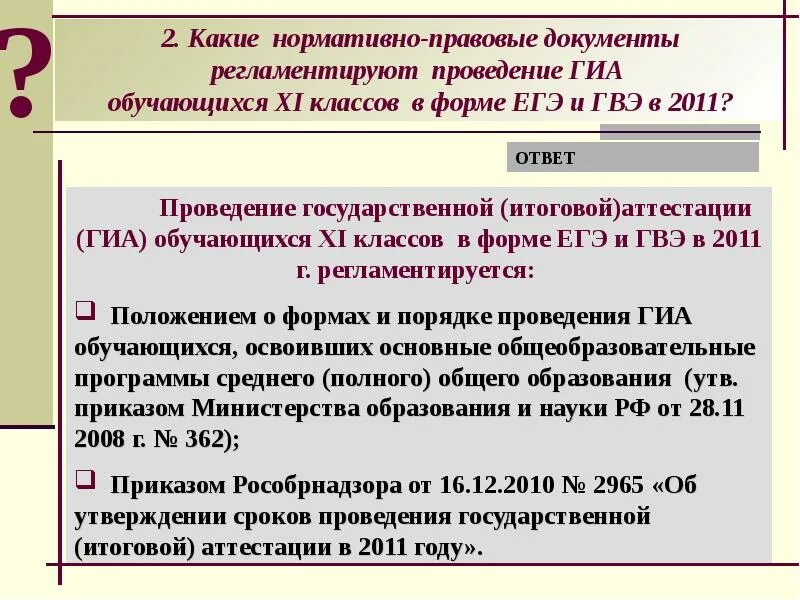 ?

2. Какие нормативно-правовые документы регламентируют проведение ГИА обучающихся XI классов в форме ЕГЭ и ГВЭ в 2011?

ОТВЕТ

Проведение государственной (итоговой)аттестации (ГИА) обучающихся XI классов в форме ЕГЭ и ГВЭ в 2011 г. регламентируется:

❑ Положением о формах и порядке проведения ГИА обучающихся, освоивших основные общеобразовательные программы среднего (полного) общего образования (утв. приказом Министерства образования и науки РФ от 28.11 2008 г. № 362);

❑ Приказом Рособрнадзора от 16.12.2010 № 2965 «Об утверждении сроков проведения государственной (итоговой) аттестации в 2011 году».